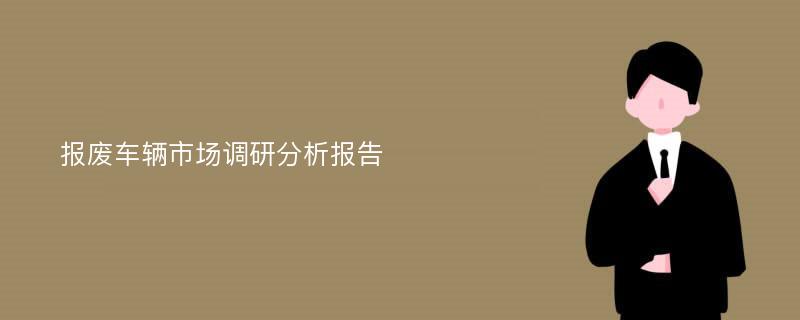 报废车辆市场调研分析报告